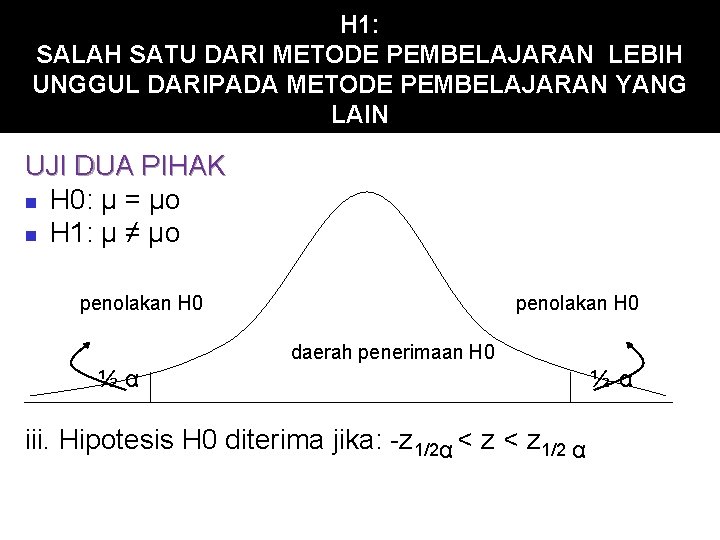 H1:
SALAH SATU DARI METODE PEMBELAJARAN LEBIH UNGGUL DARIPADA METODE PEMBELAJARAN YANG LAIN

UJI DUA PIHAK
- H0: μ = μo
- H1: μ ≠ μo

penolakan H0

penolakan H0

daerah penerimaan H0

½ α

½ α

iii. Hipotesis H0 diterima jika: $-z_{1/2\alpha} < z < z_{1/2\ \alpha}$